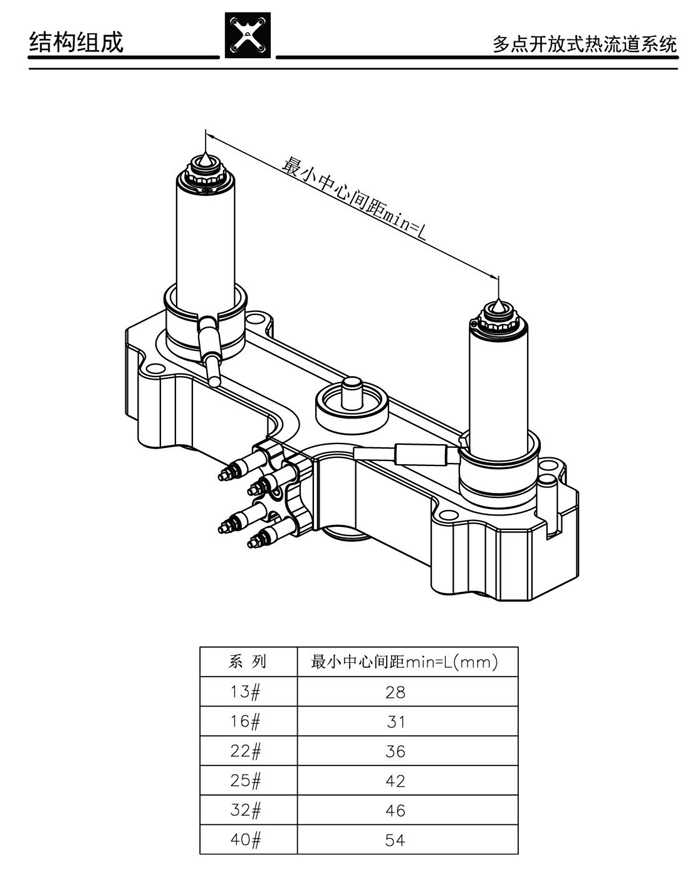 结构组成

多点开放式热流道系统

最小中心间距min=L

| 系 列 | 最小中心间距min=L(mm) |
|---|---|
| 13# | 28 |
| 16# | 31 |
| 22# | 36 |
| 25# | 42 |
| 32# | 46 |
| 40# | 54 |